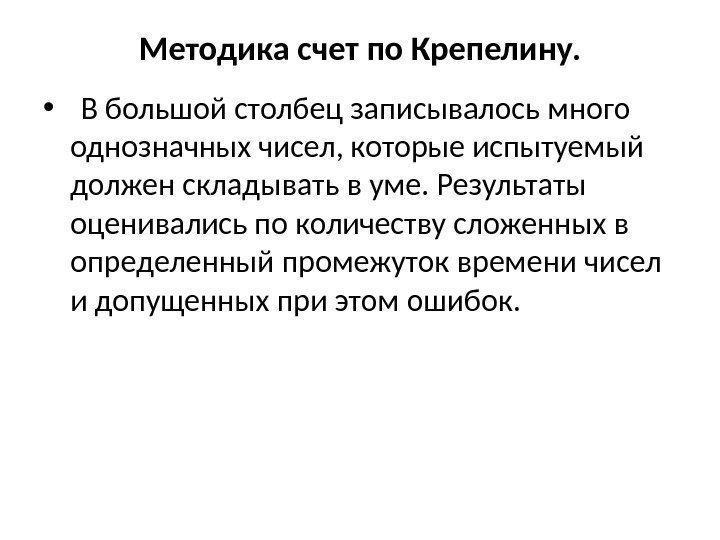 Методика счет по Крепелину.

• В большой столбец записывалось много однозначных чисел, которые испытуемый должен складывать в уме. Результаты оценивались по количеству сложенных в определенный промежуток времени чисел и допущенных при этом ошибок.